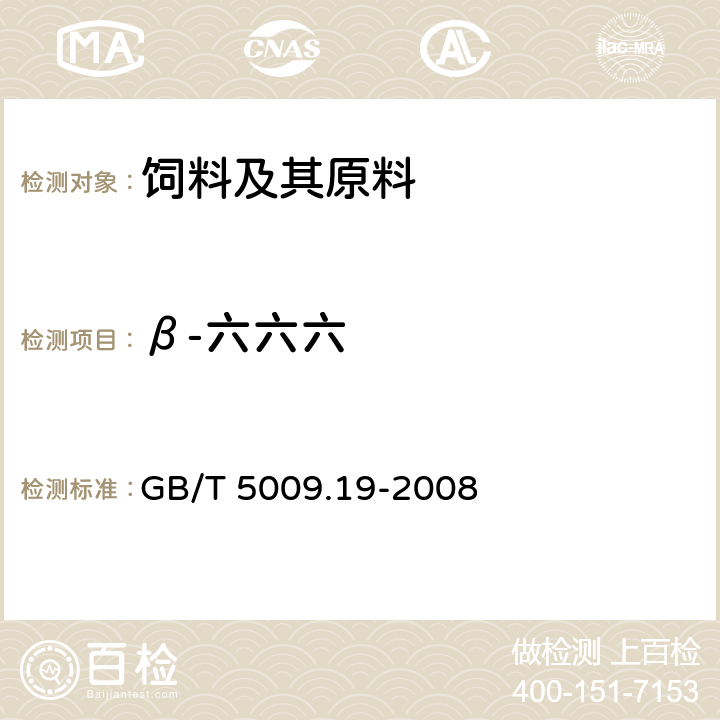 MA CNAS AC ilac-MRA

检测对象： 饲料及其原料

检测项目： β-六六六

检测标准： GB/T 5009.19-2008

百检 Baijiantest.com

做检测 上百检
400-151-7153